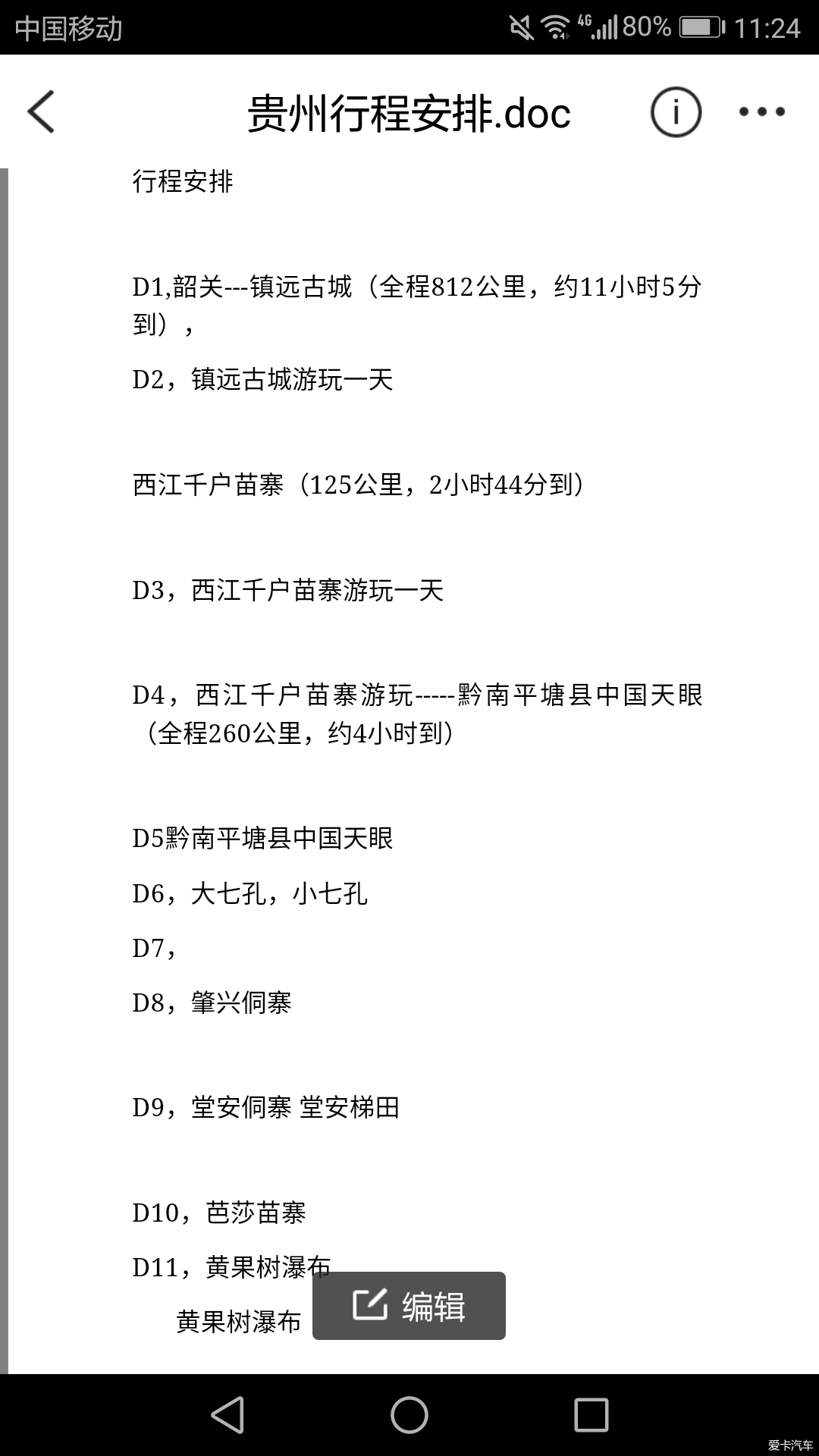 中国移动 4G 80% 11:24

贵州行程安排.doc

行程安排

D1,韶关---镇远古城（全程812公里，约11小时5分到），

D2，镇远古城游玩一天

西江千户苗寨（125公里，2小时44分到）

D3，西江千户苗寨游玩一天

D4，西江千户苗寨游玩-----黔南平塘县中国天眼（全程260公里，约4小时到）

D5黔南平塘县中国天眼

D6，大七孔，小七孔

D7，

D8，肇兴侗寨

D9，堂安侗寨 堂安梯田

D10，芭莎苗寨

D11，黄果树瀑布

黄果树瀑布

编辑

爱卡汽车